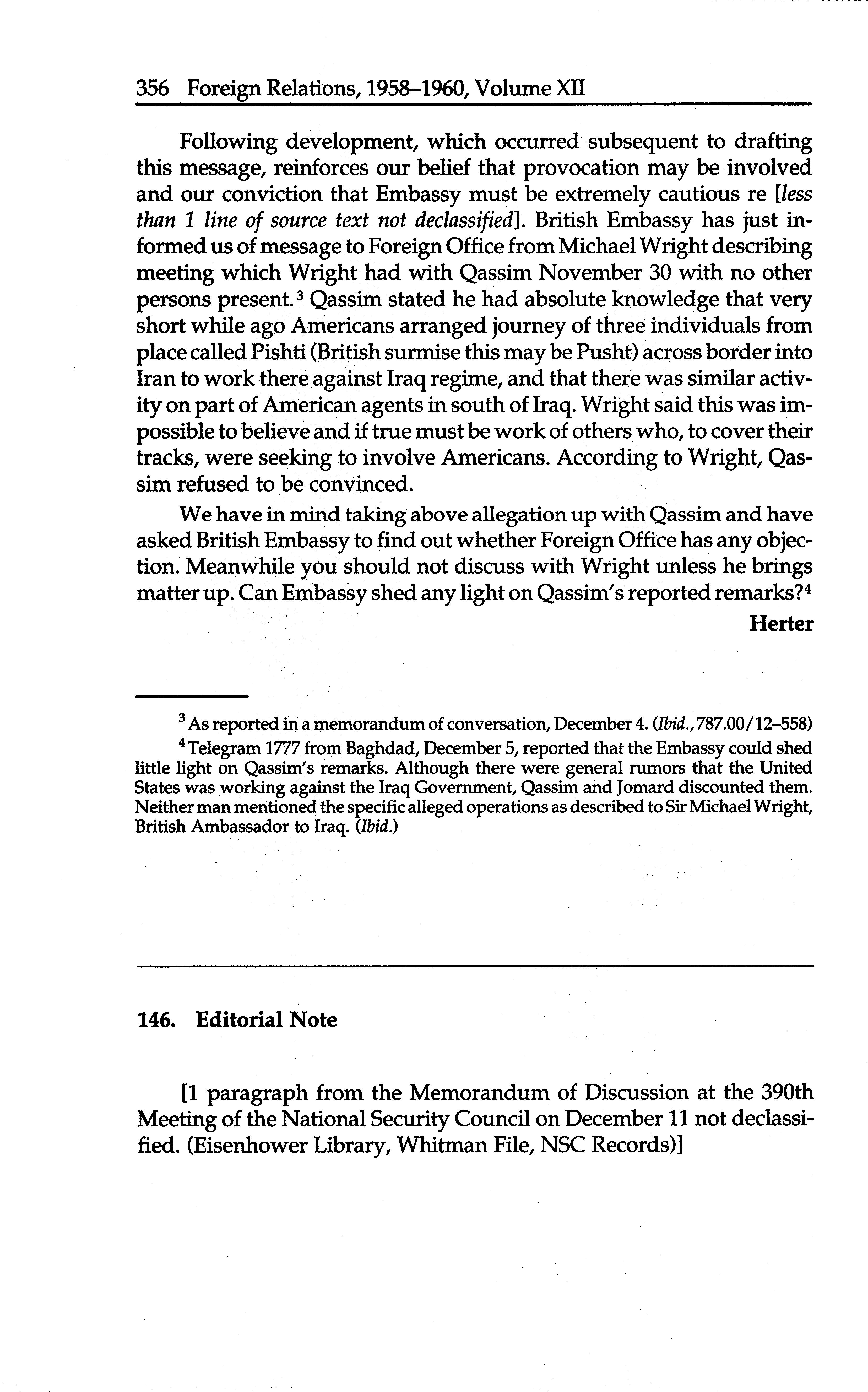 356 Foreign Relations, 1958–1960, Volume XII

Following development, which occurred subsequent to drafting this message, reinforces our belief that provocation may be involved and our conviction that Embassy must be extremely cautious re [less than 1 line of source text not declassified]. British Embassy has just informed us of message to Foreign Office from Michael Wright describing meeting which Wright had with Qassim November 30 with no other persons present.$^3$ Qassim stated he had absolute knowledge that very short while ago Americans arranged journey of three individuals from place called Pishti (British surmise this may be Pusht) across border into Iran to work there against Iraq regime, and that there was similar activity on part of American agents in south of Iraq. Wright said this was impossible to believe and if true must be work of others who, to cover their tracks, were seeking to involve Americans. According to Wright, Qassim refused to be convinced.

We have in mind taking above allegation up with Qassim and have asked British Embassy to find out whether Foreign Office has any objection. Meanwhile you should not discuss with Wright unless he brings matter up. Can Embassy shed any light on Qassim's reported remarks?$^4$

Herter

$^3$ As reported in a memorandum of conversation, December 4. (Ibid., 787.00/12–558)

$^4$ Telegram 1777 from Baghdad, December 5, reported that the Embassy could shed little light on Qassim's remarks. Although there were general rumors that the United States was working against the Iraq Government, Qassim and Jomard discounted them. Neither man mentioned the specific alleged operations as described to Sir Michael Wright, British Ambassador to Iraq. (Ibid.)

146. Editorial Note

[1 paragraph from the Memorandum of Discussion at the 390th Meeting of the National Security Council on December 11 not declassified. (Eisenhower Library, Whitman File, NSC Records)]